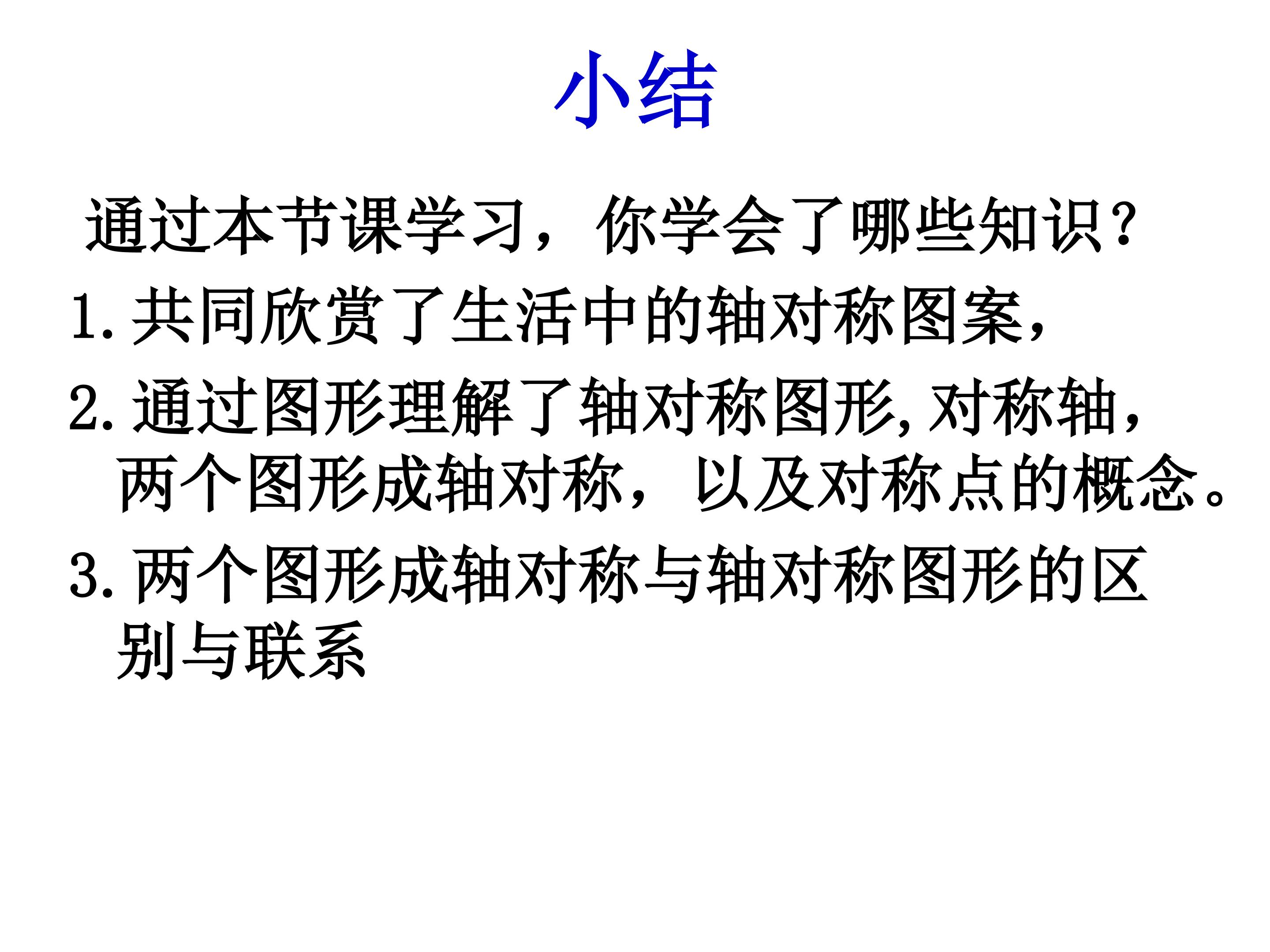 小结

通过本节课学习，你学会了哪些知识?

1.共同欣赏了生活中的轴对称图案，

2.通过图形理解了轴对称图形,对称轴，两个图形成轴对称，以及对称点的概念。

3.两个图形成轴对称与轴对称图形的区别与联系